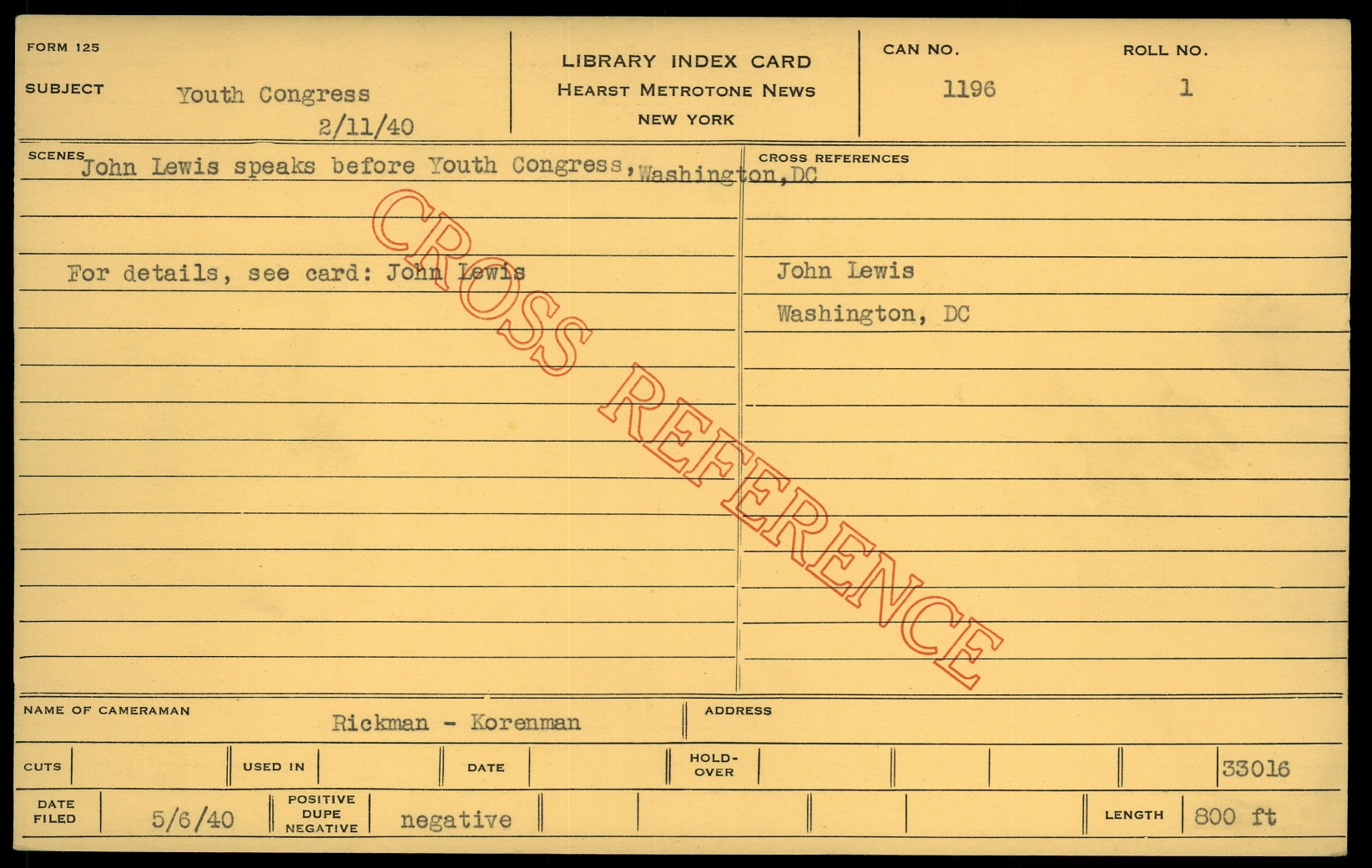 FORM 125

SUBJECT Youth Congress
2/11/40

LIBRARY INDEX CARD
HEARST METROTONE NEWS
NEW YORK

CAN NO.
1196

ROLL NO.
1

SCENES John Lewis speaks before Youth Congress, Washington, DC

For details, see card: John Lewis

CROSS REFERENCES

John Lewis

Washington, DC

NAME OF CAMERAMAN Rickman - Korenman

ADDRESS

CUTS

USED IN

DATE

HOLD-OVER

33016

DATE FILED 5/6/40

POSITIVE DUPE NEGATIVE negative

LENGTH 800 ft

CROSS REFERENCE